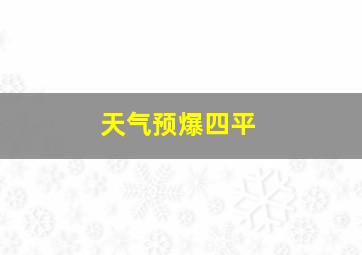 天气预爆四平